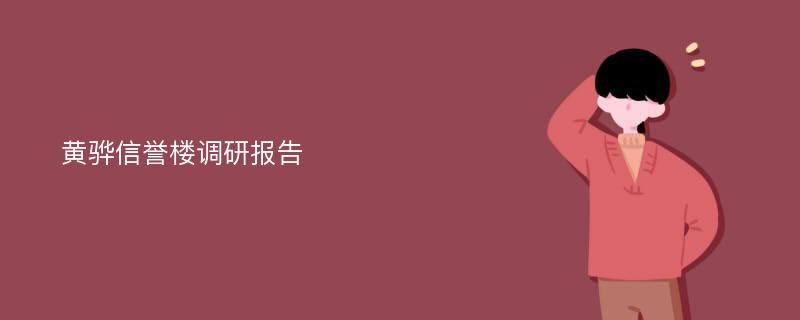 黄骅信誉楼调研报告